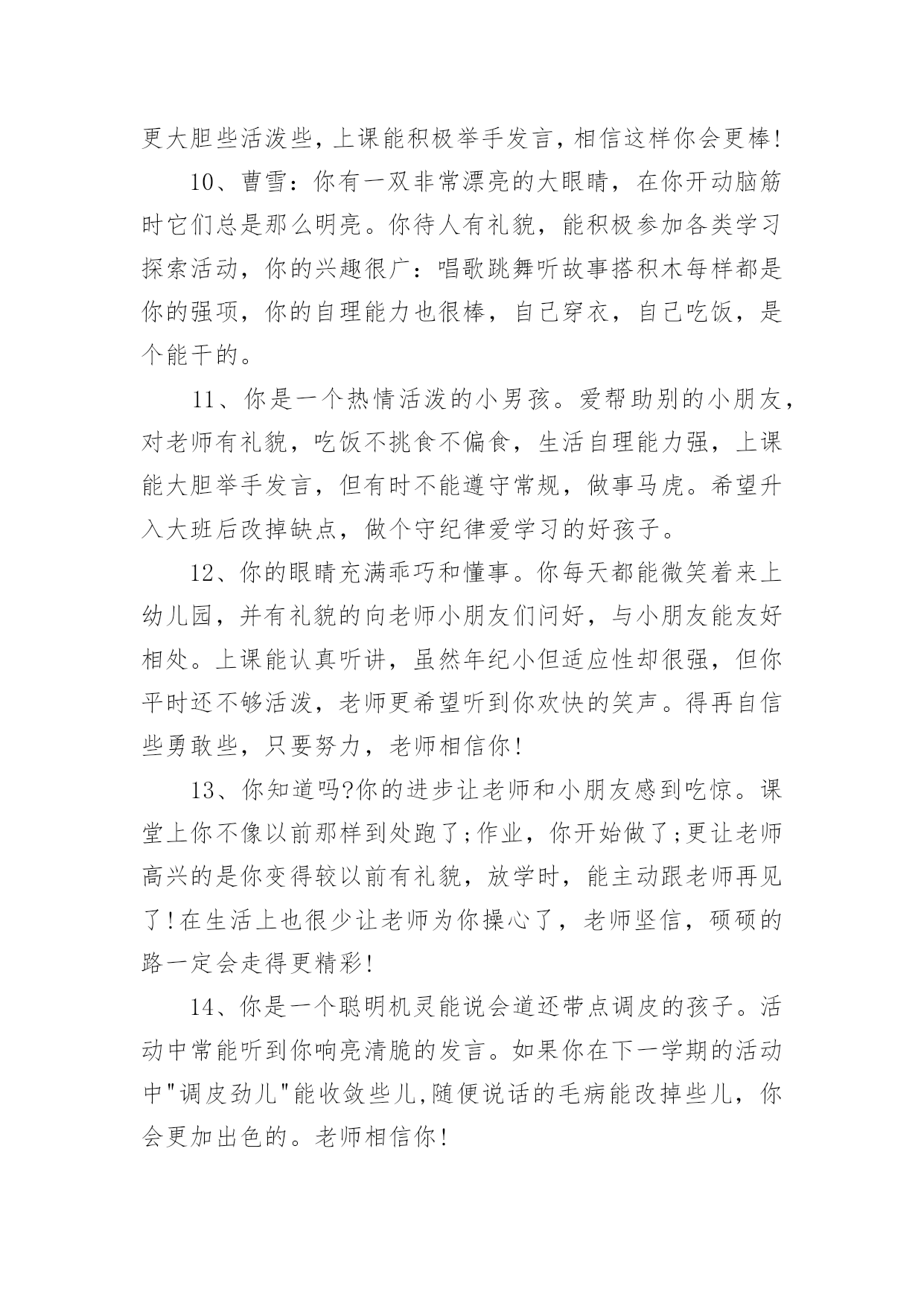 更大胆些活泼些，上课能积极举手发言，相信这样你会更棒!

10、曹雪：你有一双非常漂亮的大眼睛，在你开动脑筋时它们总是那么明亮。你待人有礼貌，能积极参加各类学习探索活动，你的兴趣很广：唱歌跳舞听故事搭积木每样都是你的强项，你的自理能力也很棒，自己穿衣，自己吃饭，是个能干的。

11、你是一个热情活泼的小男孩。爱帮助别的小朋友，对老师有礼貌，吃饭不挑食不偏食，生活自理能力强，上课能大胆举手发言，但有时不能遵守常规，做事马虎。希望升入大班后改掉缺点，做个守纪律爱学习的好孩子。

12、你的眼睛充满乖巧和懂事。你每天都能微笑着来上幼儿园，并有礼貌的向老师小朋友们问好，与小朋友能友好相处。上课能认真听讲，虽然年纪小但适应性却很强，但你平时还不够活泼，老师更希望听到你欢快的笑声。得再自信些勇敢些，只要努力，老师相信你!

13、你知道吗?你的进步让老师和小朋友感到吃惊。课堂上你不像以前那样到处跑了;作业，你开始做了;更让老师高兴的是你变得较以前有礼貌，放学时，能主动跟老师再见了!在生活上也很少让老师为你操心了，老师坚信，硕硕的路一定会走得更精彩!

14、你是一个聪明机灵能说会道还带点调皮的孩子。活动中常能听到你响亮清脆的发言。如果你在下一学期的活动中"调皮劲儿"能收敛些儿,随便说话的毛病能改掉些儿，你会更加出色的。老师相信你!